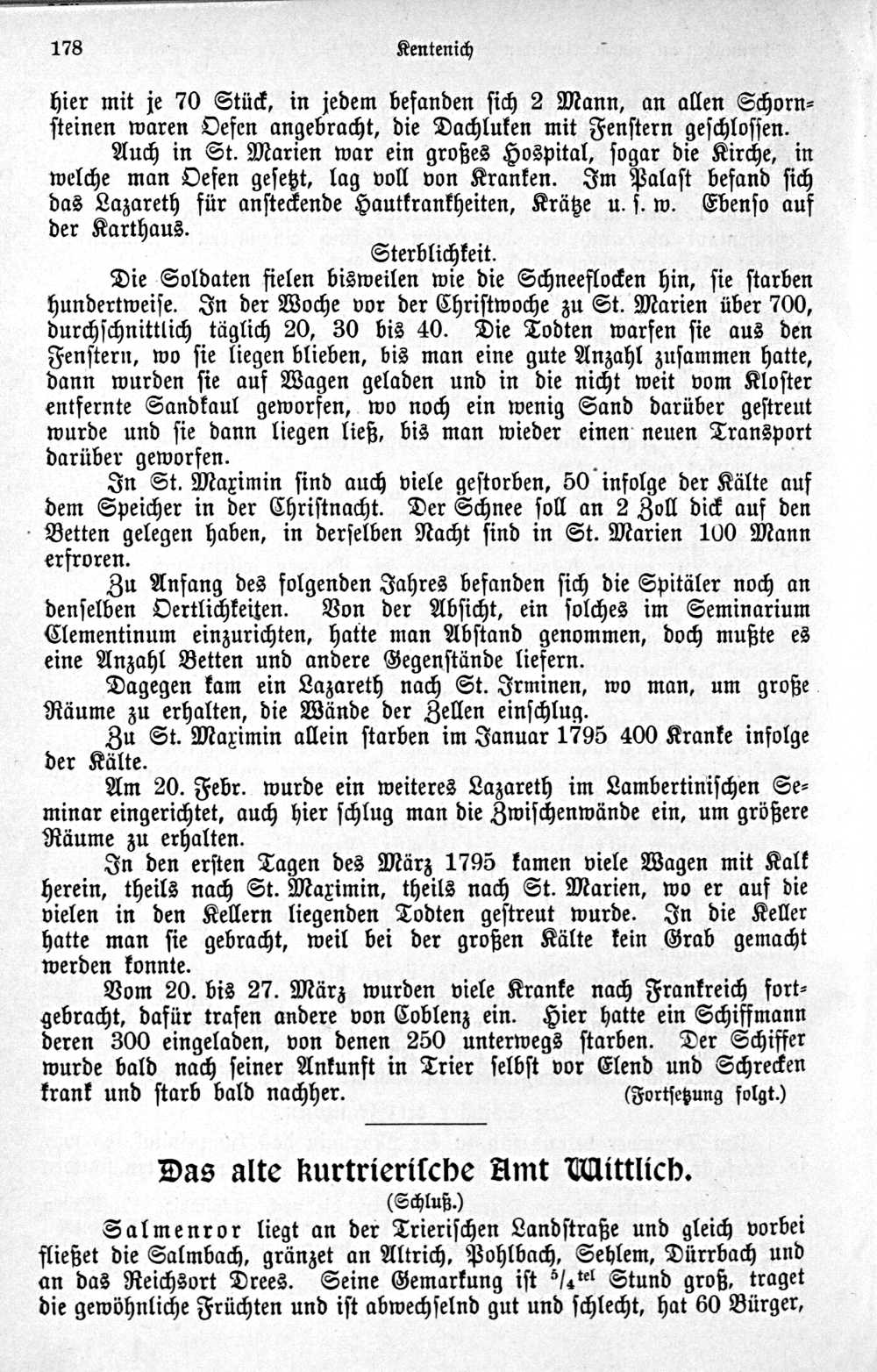 178 Kentenich

hier mit je 70 Stück, in jedem befanden sich 2 Mann, an allen Schornsteinen waren Oefen angebracht, die Dachluken mit Fenstern geschlossen.

Auch in St. Marien war ein großes Hospital, sogar die Kirche, in welche man Oefen gesetzt, lag voll von Kranken. Im Palast befand sich das Lazareth für ansteckende Hautkrankheiten, Krätze u. s. w. Ebenso auf der Karthaus.

Sterblichkeit.

Die Soldaten fielen bisweilen wie die Schneeflocken hin, sie starben hundertweise. In der Woche vor der Christwoche zu St. Marien über 700, durchschnittlich täglich 20, 30 bis 40. Die Todten warfen sie aus den Fenstern, wo sie liegen blieben, bis man eine gute Anzahl zusammen hatte, dann wurden sie auf Wagen geladen und in die nicht weit vom Kloster entfernte Sandkaul geworfen, wo noch ein wenig Sand darüber gestreut wurde und sie dann liegen ließ, bis man wieder einen neuen Transport darüber geworfen.

In St. Maximin sind auch viele gestorben, 50 infolge der Kälte auf dem Speicher in der Christnacht. Der Schnee soll an 2 Zoll dick auf den Betten gelegen haben, in derselben Nacht sind in St. Marien 100 Mann erfroren.

Zu Anfang des folgenden Jahres befanden sich die Spitäler noch an denselben Oertlichkeiten. Von der Absicht, ein solches im Seminarium Clementinum einzurichten, hatte man Abstand genommen, doch mußte es eine Anzahl Betten und andere Gegenstände liefern.

Dagegen kam ein Lazareth nach St. Irminen, wo man, um große Räume zu erhalten, die Wände der Zellen einschlug.

Zu St. Maximin allein starben im Januar 1795 400 Kranke infolge der Kälte.

Am 20. Febr. wurde ein weiteres Lazareth im Lambertinischen Seminar eingerichtet, auch hier schlug man die Zwischenwände ein, um größere Räume zu erhalten.

In den ersten Tagen des März 1795 kamen viele Wagen mit Kalk herein, theils nach St. Maximin, theils nach St. Marien, wo er auf die vielen in den Kellern liegenden Todten gestreut wurde. In die Keller hatte man sie gebracht, weil bei der großen Kälte kein Grab gemacht werden konnte.

Vom 20. bis 27. März wurden viele Kranke nach Frankreich fortgebracht, dafür trafen andere von Coblenz ein. Hier hatte ein Schiffmann deren 300 eingeladen, von denen 250 unterwegs starben. Der Schiffer wurde bald nach seiner Ankunft in Trier selbst vor Elend und Schrecken krank und starb bald nachher. (Fortsetzung folgt.)

Das alte kurtrierische Amt Wittlich.

(Schluß.)

Salmenror liegt an der Trierischen Landstraße und gleich vorbei fließet die Salmbach, gränzet an Altrich, Pohlbach, Sehlem, Dürrbach und an das Reichsort Drees. Seine Gemarkung ist $^5/_4$tel Stund groß, traget die gewöhnliche Früchten und ist abwechselnd gut und schlecht, hat 60 Bürger,